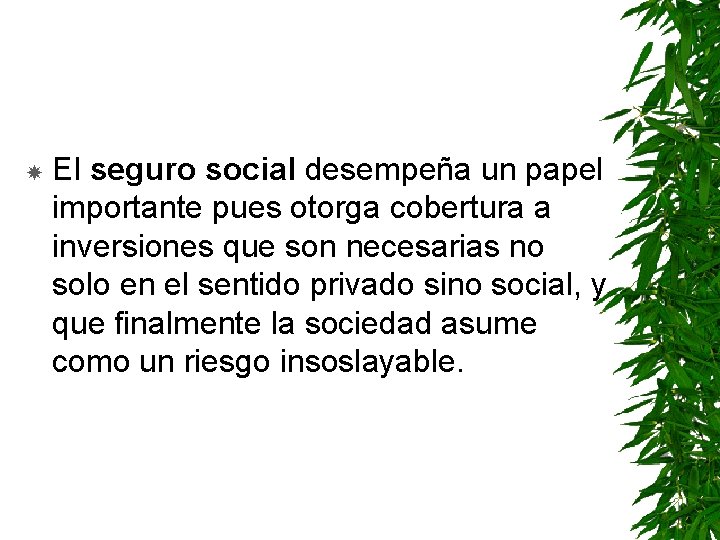 El seguro social desempeña un papel importante pues otorga cobertura a inversiones que son necesarias no solo en el sentido privado sino social, y que finalmente la sociedad asume como un riesgo insoslayable.